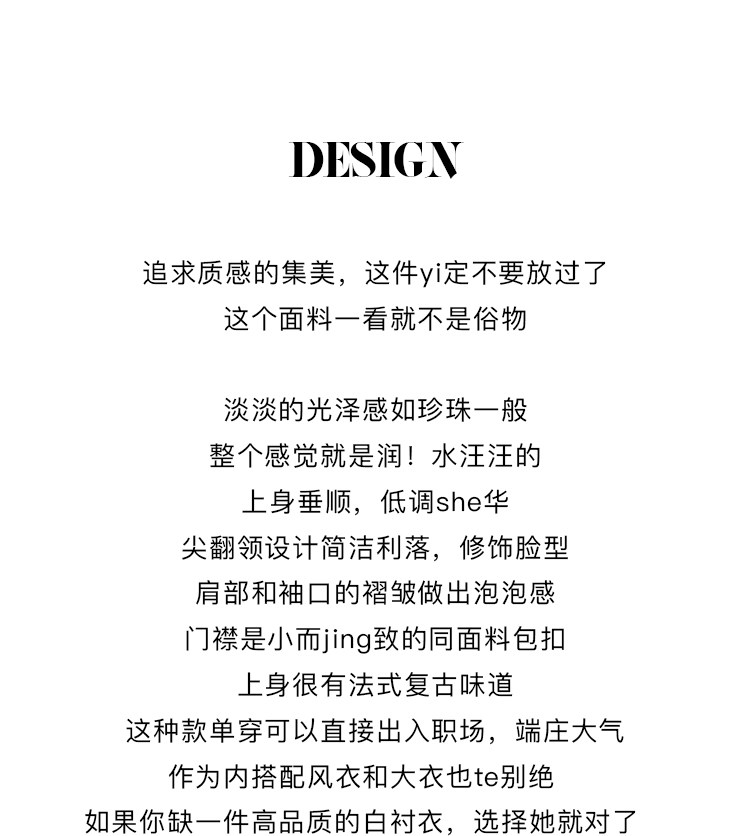 DESIGN

追求质感的集美，这件yi定不要放过了
这个面料一看就不是俗物

淡淡的光泽感如珍珠一般
整个感觉就是润！水汪汪的
上身垂顺，低调she华
尖翻领设计简洁利落，修饰脸型
肩部和袖口的褶皱做出泡泡感
门襟是小而jing致的同面料包扣
上身很有法式复古味道
这种款单穿可以直接出入职场，端庄大气
作为内搭配风衣和大衣也te别绝
如果你缺一件高品质的白衬衣，选择她就对了